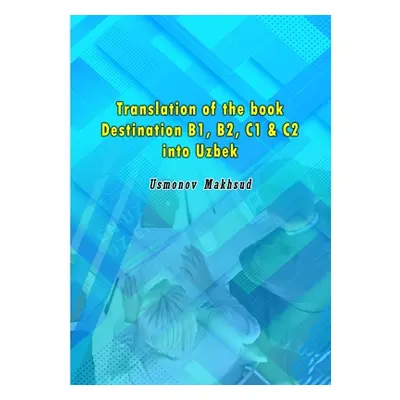 Translation of the book
Destination B1, B2, C1 & C2
into Uzbek

Usmonov Makhsud